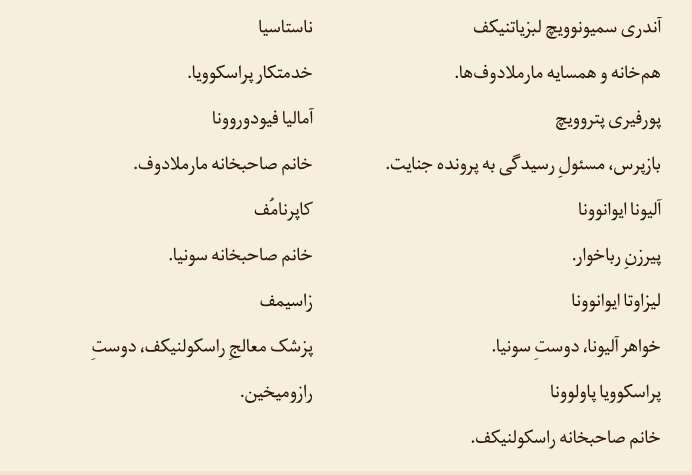 آندری سمیونوویچ لبزیاتنیکف

هم‌خانه و همسایه مارملادوف‌ها.

پورفیری پتروویچ

بازپرس، مسئولِ رسیدگی به پرونده جنایت.

آلیونا ایوانوونا

پیرزنِ رباخوار.

لیزاوتا ایوانوونا

خواهر آلیونا، دوستِ سونیا.

پراسکوویا پاولوونا

خانم صاحبخانه راسکولنیکف.

ناستاسیا

خدمتکار پراسکوویا.

آمالیا فیودوروونا

خانم صاحبخانه مارملادوف.

کاپرنامُف

خانم صاحبخانه سونیا.

زاسیمف

پزشک معالجِ راسکولنیکف، دوستِ رازومیخین.